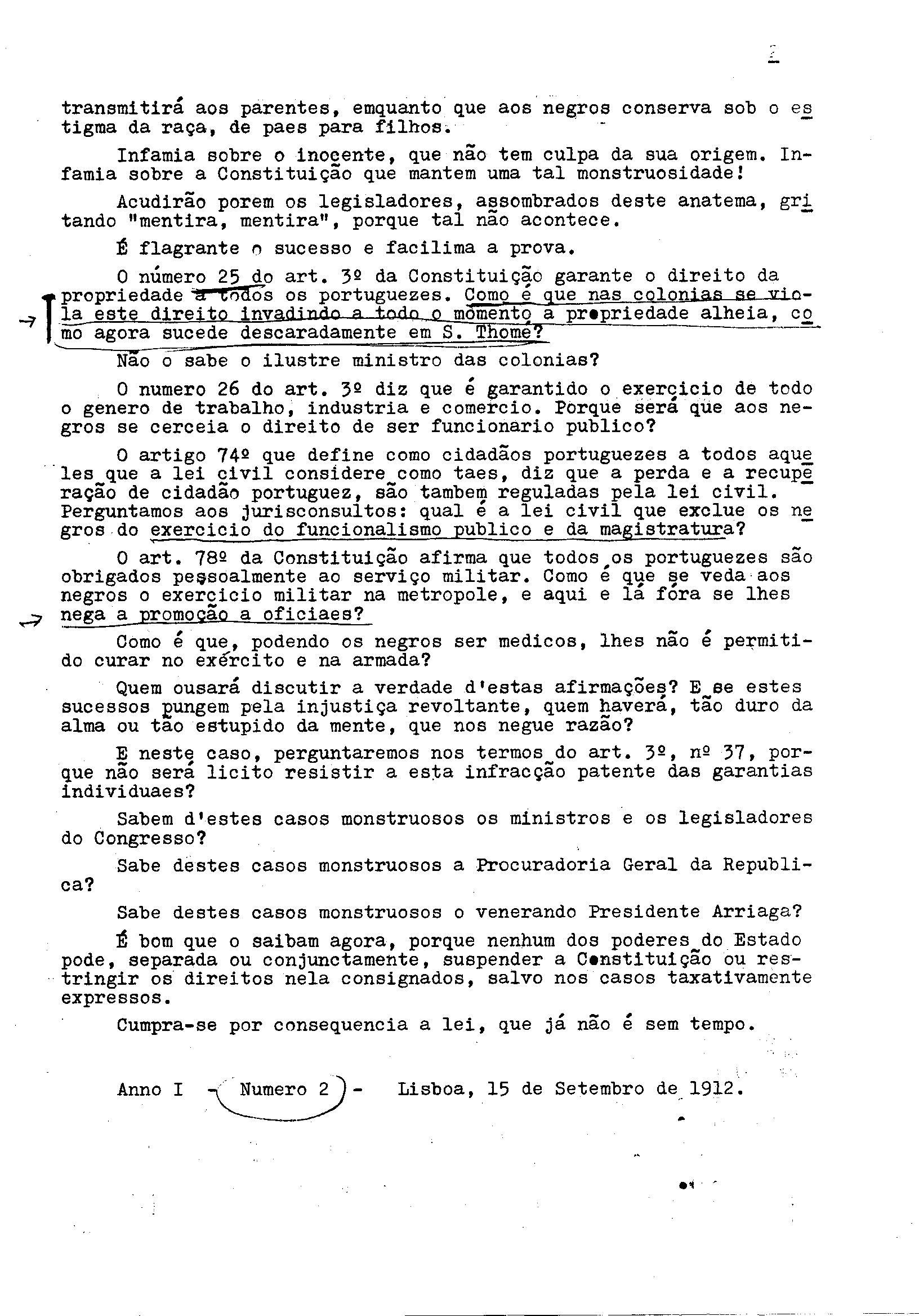 2

transmitirá aos parentes, emquanto que aos negros conserva sob o estigma da raça, de paes para filhos.

Infamia sobre o inocente, que não tem culpa da sua origem. Infamia sobre a Constituição que mantem uma tal monstruosidade!

Acudirão porem os legisladores, assombrados deste anatema, gritando "mentira, mentira", porque tal não acontece.

É flagrante o sucesso e facilima a prova.

O número 25 do art. 3º da Constituição garante o direito da propriedade a todos os portuguezes. Como é que nas colonias se viola este direito invadindo a todo o momento a propriedade alheia, como agora sucede descaradamente em S. Thomé?

Não o sabe o ilustre ministro das colonias?

O numero 26 do art. 3º diz que é garantido o exercicio de todo o genero de trabalho, industria e comercio. Porque será que aos negros se cerceia o direito de ser funcionario publico?

O artigo 74º que define como cidadãos portuguezes a todos aqueles que a lei civil considere como taes, diz que a perda e a recuperação de cidadão portuguez, são tambem reguladas pela lei civil. Perguntamos aos jurisconsultos: qual é a lei civil que exclue os negros do exercicio do funcionalismo publico e da magistratura?

O art. 78º da Constituição afirma que todos os portuguezes são obrigados pessoalmente ao serviço militar. Como é que se veda aos negros o exercicio militar na metropole, e aqui e lá fóra se lhes nega a promoção a oficiaes?

Como é que, podendo os negros ser medicos, lhes não é permitido curar no exército e na armada?

Quem ousará discutir a verdade d'estas afirmações? E se estes sucessos pungem pela injustiça revoltante, quem haverá, tão duro da alma ou tão estupido da mente, que nos negue razão?

E neste caso, perguntaremos nos termos do art. 3º, nº 37, porque não será licito resistir a esta infracção patente das garantias individuaes?

Sabem d'estes casos monstruosos os ministros e os legisladores do Congresso?

Sabe destes casos monstruosos a Procuradoria Geral da Republica?

Sabe destes casos monstruosos o venerando Presidente Arriaga?

É bom que o saibam agora, porque nenhum dos poderes do Estado pode, separada ou conjunctamente, suspender a Constituição ou restringir os direitos nela consignados, salvo nos casos taxativamente expressos.

Cumpra-se por consequencia a lei, que já não é sem tempo.

Anno I - Numero 2 - Lisboa, 15 de Setembro de 1912.